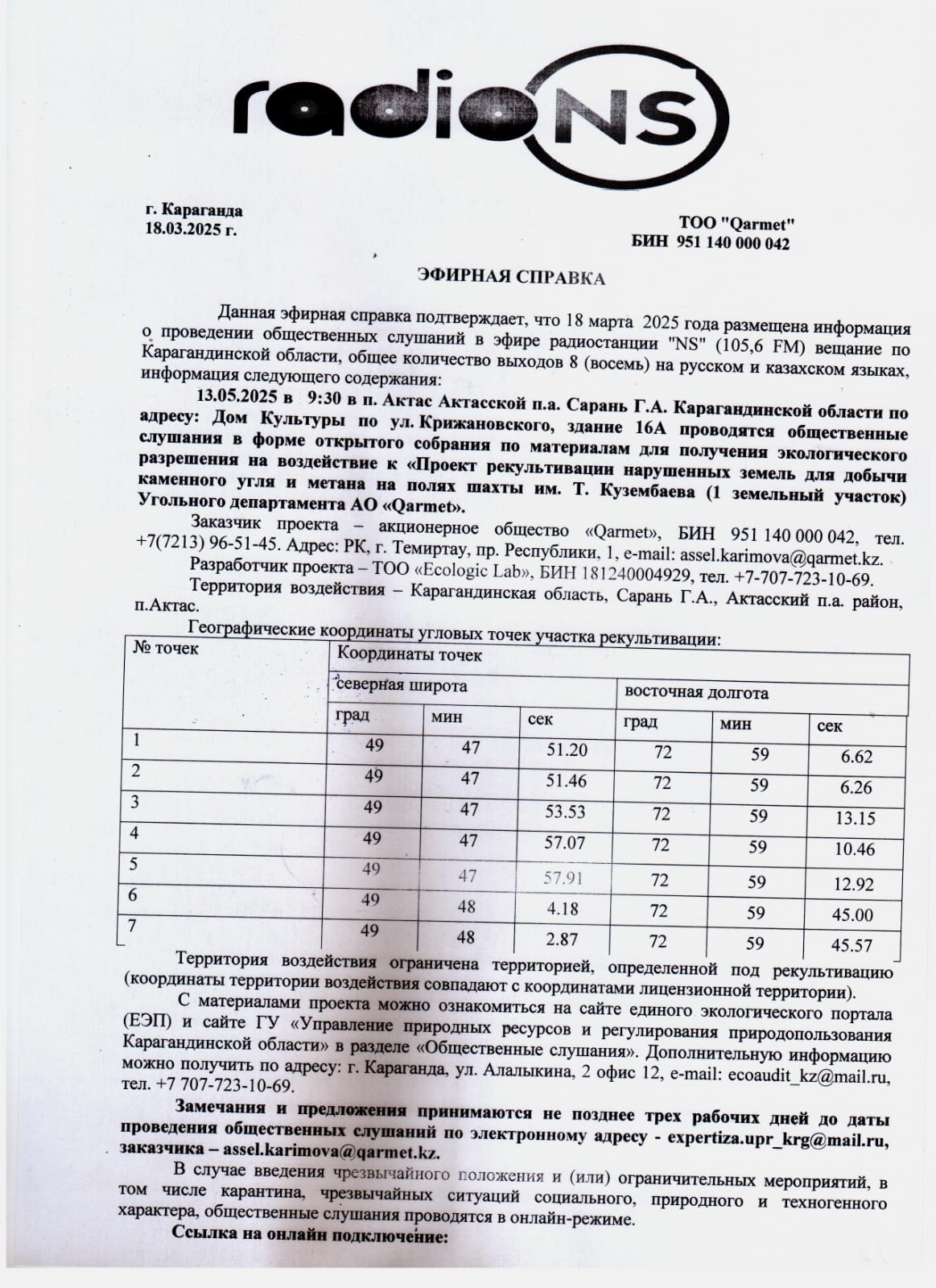 radioNS

г. Караганда
18.03.2025 г.

ТОО "Qarmet"
БИН 951 140 000 042

ЭФИРНАЯ СПРАВКА

Данная эфирная справка подтверждает, что 18 марта 2025 года размещена информация о проведении общественных слушаний в эфире радиостанции "NS" (105,6 FM) вещание по Карагандинской области, общее количество выходов 8 (восемь) на русском и казахском языках, информация следующего содержания:

13.05.2025 в 9:30 в п. Актас Актасской п.а. Сарань Г.А. Карагандинской области по адресу: Дом Культуры по ул. Крижановского, здание 16А проводятся общественные слушания в форме открытого собрания по материалам для получения экологического разрешения на воздействие к «Проект рекультивации нарушенных земель для добычи каменного угля и метана на полях шахты им. Т. Кузембаева (1 земельный участок) Угольного департамента АО «Qarmet».

Заказчик проекта – акционерное общество «Qarmet», БИН 951 140 000 042, тел. +7(7213) 96-51-45. Адрес: РК, г. Темиртау, пр. Республики, 1, e-mail: assel.karimova@qarmet.kz.

Разработчик проекта – ТОО «Ecologic Lab», БИН 181240004929, тел. +7-707-723-10-69.

Территория воздействия – Карагандинская область, Сарань Г.А., Актасский п.а. район, п.Актас.

Географические координаты угловых точек участка рекультивации:

| № точек | Координаты точек | | | | | |
|---|---|---|---|---|---|---|
| | северная широта | | | восточная долгота | | |
| | град | мин | сек | град | мин | сек |
| 1 | 49 | 47 | 51.20 | 72 | 59 | 6.62 |
| 2 | 49 | 47 | 51.46 | 72 | 59 | 6.26 |
| 3 | 49 | 47 | 53.53 | 72 | 59 | 13.15 |
| 4 | 49 | 47 | 57.07 | 72 | 59 | 10.46 |
| 5 | 49 | 47 | 57.91 | 72 | 59 | 12.92 |
| 6 | 49 | 48 | 4.18 | 72 | 59 | 45.00 |
| 7 | 49 | 48 | 2.87 | 72 | 59 | 45.57 |

Территория воздействия ограничена территорией, определенной под рекультивацию (координаты территории воздействия совпадают с координатами лицензионной территории).

С материалами проекта можно ознакомиться на сайте единого экологического портала (ЕЭП) и сайте ГУ «Управление природных ресурсов и регулирования природопользования Карагандинской области» в разделе «Общественные слушания». Дополнительную информацию можно получить по адресу: г. Караганда, ул. Алалыкина, 2 офис 12, e-mail: ecoaudit_kz@mail.ru, тел. +7 707-723-10-69.

Замечания и предложения принимаются не позднее трех рабочих дней до даты проведения общественных слушаний по электронному адресу - expertiza.upr_krg@mail.ru, заказчика – assel.karimova@qarmet.kz.

В случае введения чрезвычайного положения и (или) ограничительных мероприятий, в том числе карантина, чрезвычайных ситуаций социального, природного и техногенного характера, общественные слушания проводятся в онлайн-режиме.

Ссылка на онлайн подключение: